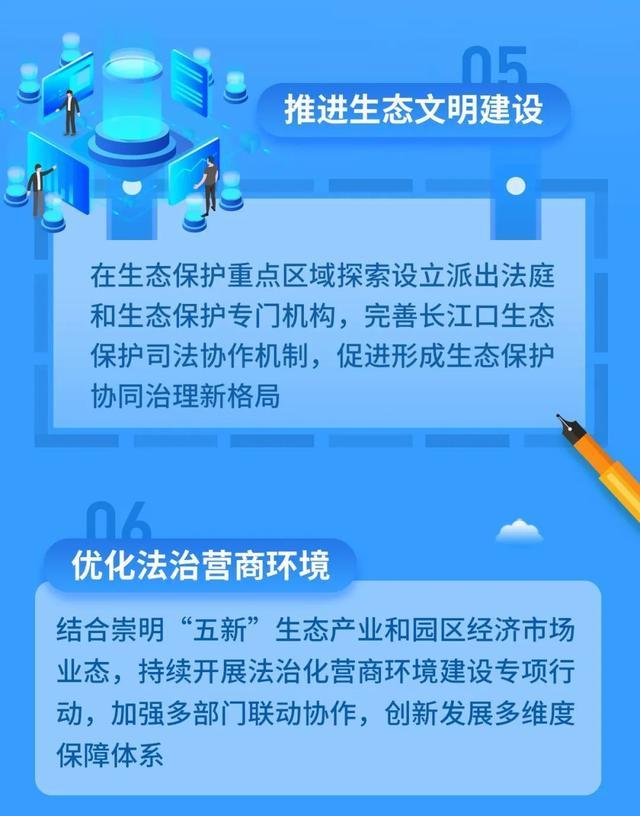 05

推进生态文明建设

在生态保护重点区域探索设立派出法庭和生态保护专门机构，完善长江口生态保护司法协作机制，促进形成生态保护协同治理新格局

06

优化法治营商环境

结合崇明“五新”生态产业和园区经济市场业态，持续开展法治化营商环境建设专项行动，加强多部门联动协作，创新发展多维度保障体系